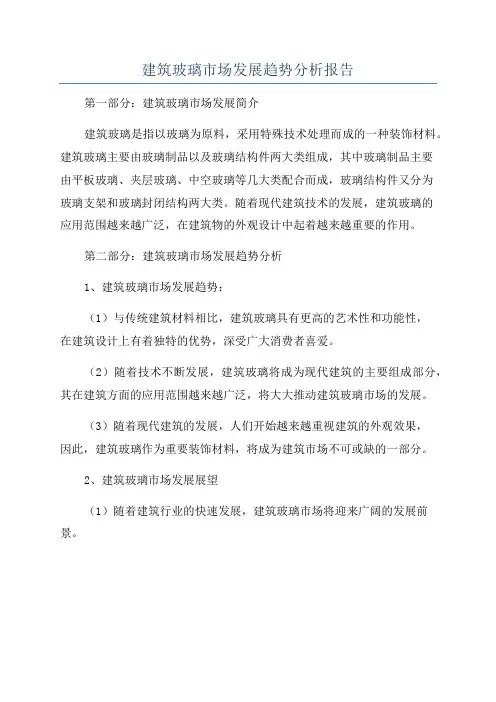 建筑玻璃市场发展趋势分析报告

第一部分：建筑玻璃市场发展简介

建筑玻璃是指以玻璃为原料，采用特殊技术处理而成的一种装饰材料。建筑玻璃主要由玻璃制品以及玻璃结构件两大类组成，其中玻璃制品主要由平板玻璃、夹层玻璃、中空玻璃等几大类配合而成，玻璃结构件又分为玻璃支架和玻璃封闭结构两大类。随着现代建筑技术的发展，建筑玻璃的应用范围越来越广泛，在建筑物的外观设计中起着越来越重要的作用。

第二部分：建筑玻璃市场发展趋势分析

1、建筑玻璃市场发展趋势：

（1）与传统建筑材料相比，建筑玻璃具有更高的艺术性和功能性，在建筑设计上有着独特的优势，深受广大消费者喜爱。

（2）随着技术不断发展，建筑玻璃将成为现代建筑的主要组成部分，其在建筑方面的应用范围越来越广泛，将大大推动建筑玻璃市场的发展。

（3）随着现代建筑的发展，人们开始越来越重视建筑的外观效果，因此，建筑玻璃作为重要装饰材料，将成为建筑市场不可或缺的一部分。

2、建筑玻璃市场发展展望

（1）随着建筑行业的快速发展，建筑玻璃市场将迎来广阔的发展前景。